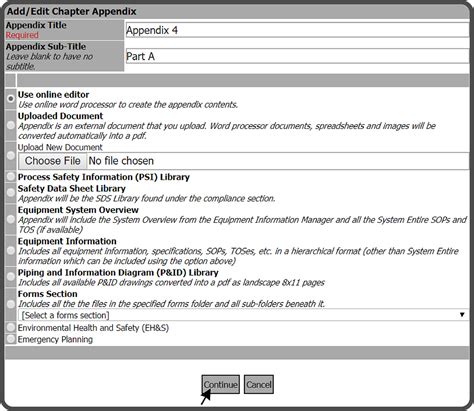 Add/Edit Chapter Appendix

Appendix Title
Required

Appendix 4

Appendix Sub-Title
Leave blank to have no subtitle.

Part A

Use online editor
Use online word processor to create the appendix contents.

Uploaded Document
Appendix is an external document that you upload. Word processor documents, spreadsheets and images will be converted automatically into a pdf.

Upload New Document

Choose File No file chosen

Process Safety Information (PSI) Library

Safety Data Sheet Library
Appendix will be the SDS Library found under the compliance section.

Equipment System Overview
Appendix will include the System Overview from the Equipment Information Manager and all the System Entire SOPs and TOS (if available)

Equipment Information
Includes all equipment information, specifications, SOPs, TOSes, etc. in a hierarchical format (other than System Entire information which can be included using the option above)

Piping and Information Diagram (P&ID) Library
Includes all available P&ID drawings converted into a pdf as landscape 8x11 pages

Forms Section
Includes all the the files in the specified forms folder and all sub-folders beneath it.

[Select a forms section]

Environmental Health and Safety (EH&S)

Emergency Planning

Continue Cancel